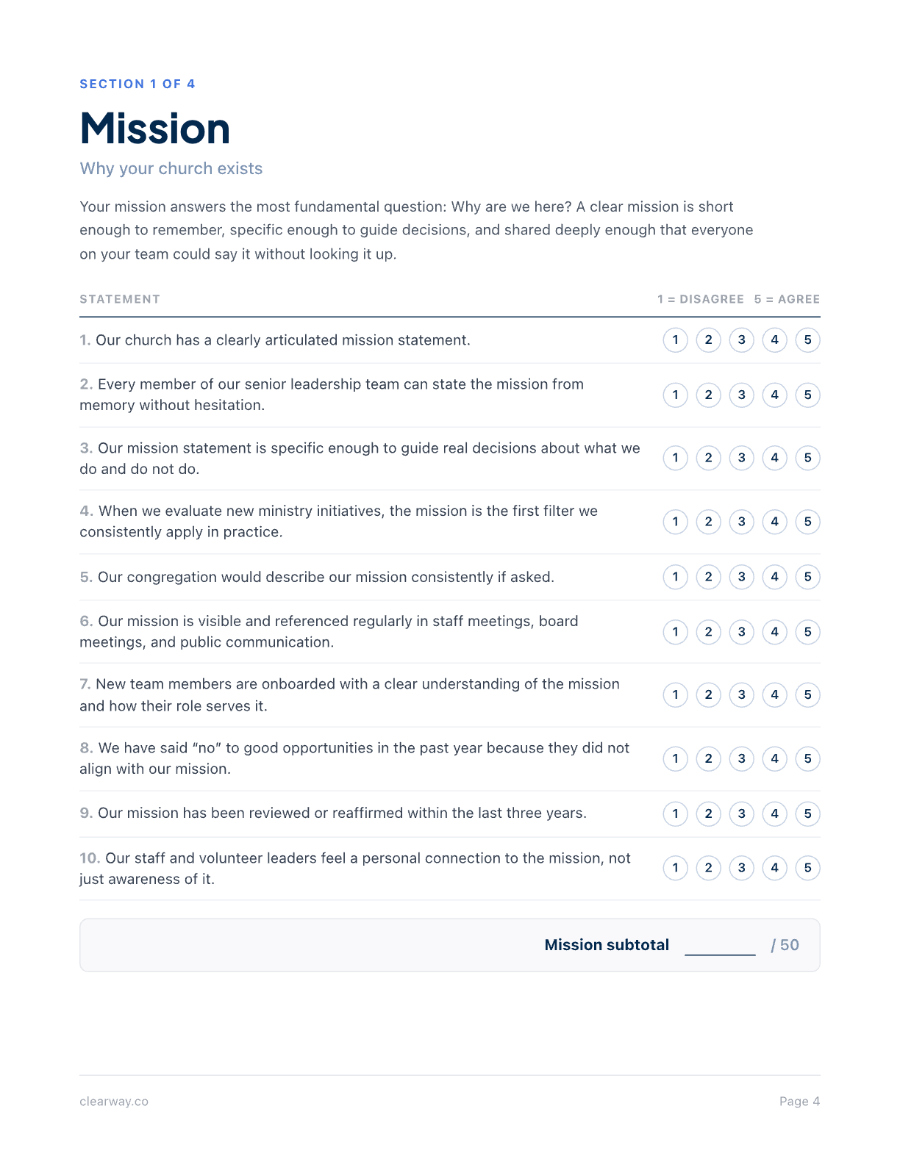 SECTION 1 OF 4

Mission

Why your church exists

Your mission answers the most fundamental question: Why are we here? A clear mission is short enough to remember, specific enough to guide decisions, and shared deeply enough that everyone on your team could say it without looking it up.

| STATEMENT | 1 = DISAGREE 5 = AGREE |
|---|---|
| 1. Our church has a clearly articulated mission statement. | 1 2 3 4 5 |
| 2. Every member of our senior leadership team can state the mission from memory without hesitation. | 1 2 3 4 5 |
| 3. Our mission statement is specific enough to guide real decisions about what we do and do not do. | 1 2 3 4 5 |
| 4. When we evaluate new ministry initiatives, the mission is the first filter we consistently apply in practice. | 1 2 3 4 5 |
| 5. Our congregation would describe our mission consistently if asked. | 1 2 3 4 5 |
| 6. Our mission is visible and referenced regularly in staff meetings, board meetings, and public communication. | 1 2 3 4 5 |
| 7. New team members are onboarded with a clear understanding of the mission and how their role serves it. | 1 2 3 4 5 |
| 8. We have said "no" to good opportunities in the past year because they did not align with our mission. | 1 2 3 4 5 |
| 9. Our mission has been reviewed or reaffirmed within the last three years. | 1 2 3 4 5 |
| 10. Our staff and volunteer leaders feel a personal connection to the mission, not just awareness of it. | 1 2 3 4 5 |

Mission subtotal ____ / 50

clearway.co

Page 4